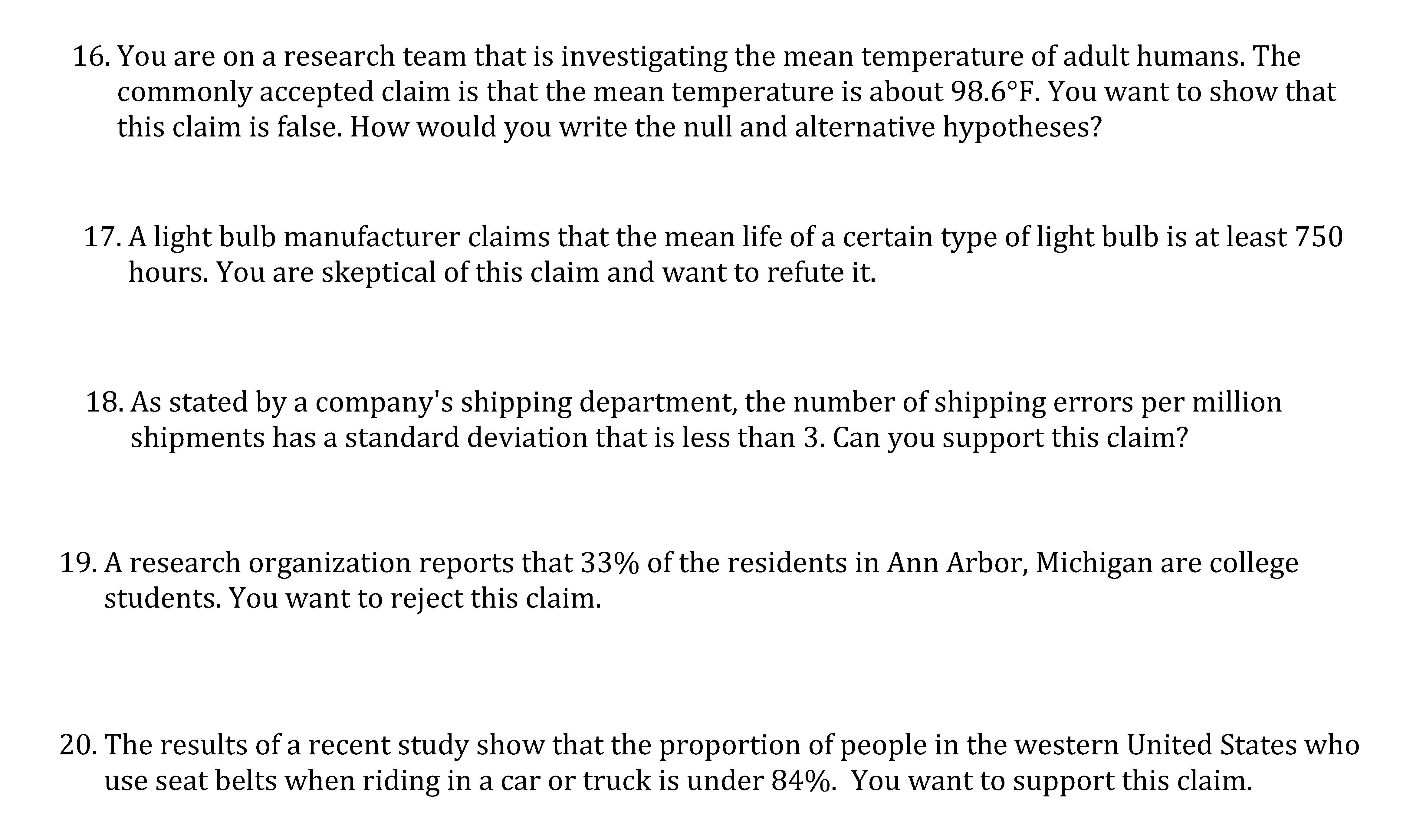 16. You are on a research team that is investigating the mean temperature of adult humans. The commonly accepted claim is that the mean temperature is about 98.6°F. You want to show that this claim is false. How would you write the null and alternative hypotheses?

17. A light bulb manufacturer claims that the mean life of a certain type of light bulb is at least 750 hours. You are skeptical of this claim and want to refute it.

18. As stated by a company's shipping department, the number of shipping errors per million shipments has a standard deviation that is less than 3. Can you support this claim?

19. A research organization reports that 33% of the residents in Ann Arbor, Michigan are college students. You want to reject this claim.

20. The results of a recent study show that the proportion of people in the western United States who use seat belts when riding in a car or truck is under 84%. You want to support this claim.